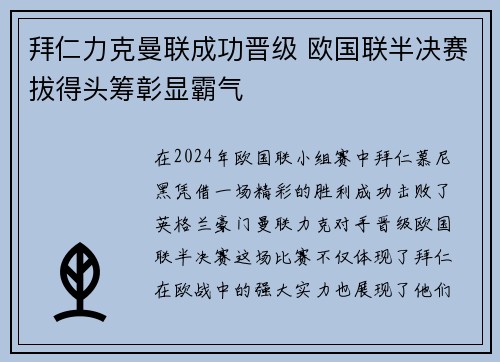 拜仁力克曼联成功晋级 欧国联半决赛拔得头筹彰显霸气

在2024年欧国联小组赛中拜仁慕尼黑凭借一场精彩的胜利成功击败了英格兰豪门曼联力克对手晋级欧国联半决赛这场比赛不仅体现了拜仁在欧战中的强大实力也展现了他们